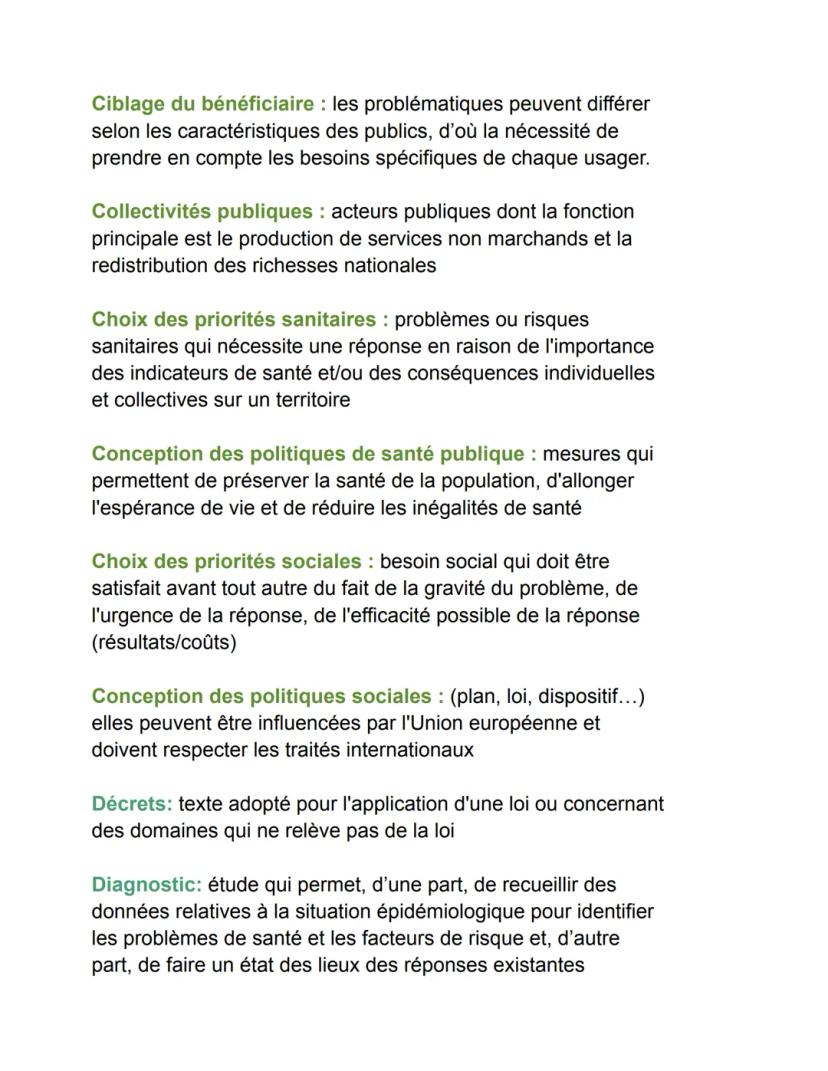 Ciblage du bénéficiaire : les problématiques peuvent différer selon les caractéristiques des publics, d'où la nécessité de prendre en compte les besoins spécifiques de chaque usager.

Collectivités publiques : acteurs publiques dont la fonction principale est le production de services non marchands et la redistribution des richesses nationales

Choix des priorités sanitaires : problèmes ou risques sanitaires qui nécessite une réponse en raison de l'importance des indicateurs de santé et/ou des conséquences individuelles et collectives sur un territoire

Conception des politiques de santé publique : mesures qui permettent de préserver la santé de la population, d'allonger l'espérance de vie et de réduire les inégalités de santé

Choix des priorités sociales : besoin social qui doit être satisfait avant tout autre du fait de la gravité du problème, de l'urgence de la réponse, de l'efficacité possible de la réponse (résultats/coûts)

Conception des politiques sociales : (plan, loi, dispositif…) elles peuvent être influencées par l'Union européenne et doivent respecter les traités internationaux

Décrets: texte adopté pour l'application d'une loi ou concernant des domaines qui ne relève pas de la loi

Diagnostic: étude qui permet, d'une part, de recueillir des données relatives à la situation épidémiologique pour identifier les problèmes de santé et les facteurs de risque et, d'autre part, de faire un état des lieux des réponses existantes